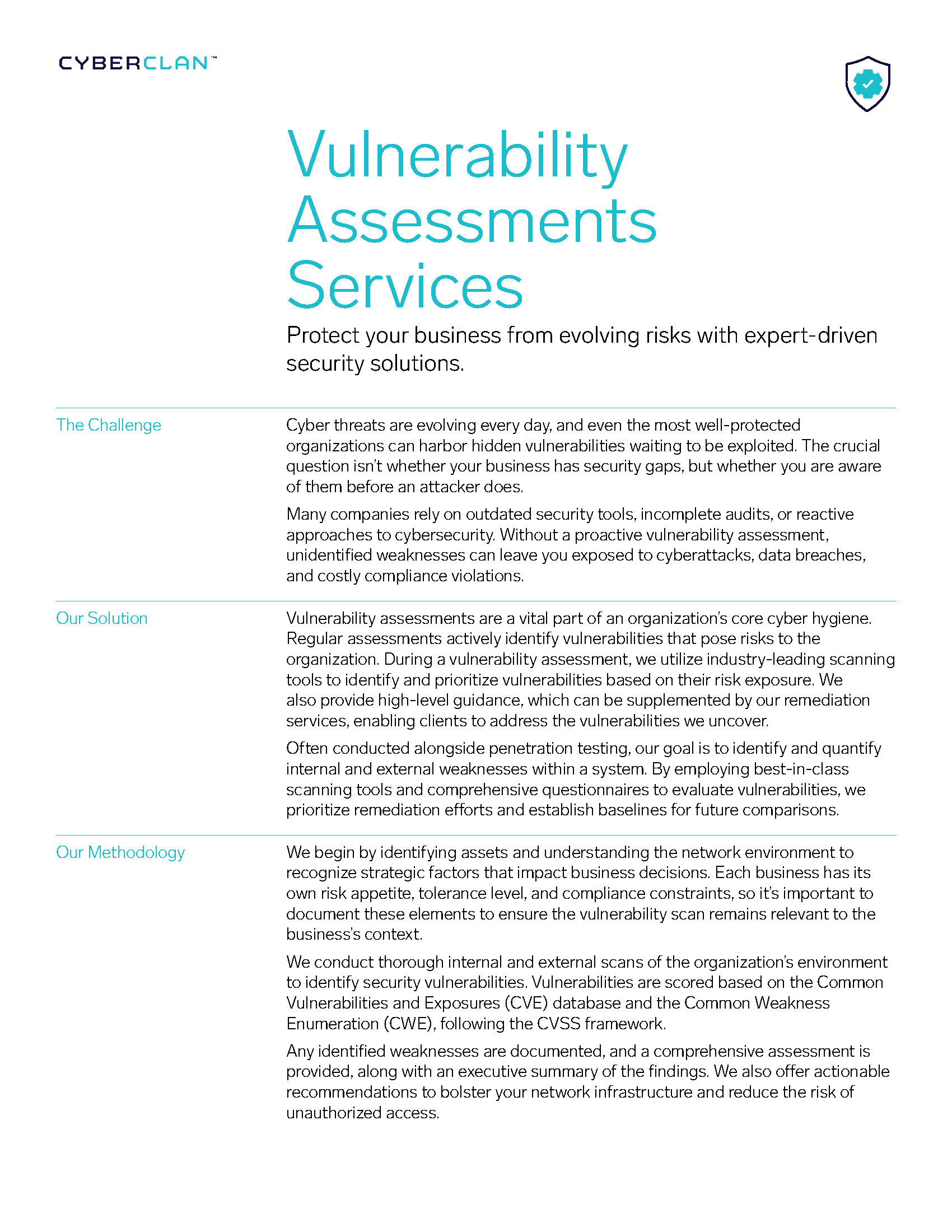 CYBERCLAN™

Vulnerability Assessments Services

Protect your business from evolving risks with expert-driven security solutions.

The Challenge

Cyber threats are evolving every day, and even the most well-protected organizations can harbor hidden vulnerabilities waiting to be exploited. The crucial question isn't whether your business has security gaps, but whether you are aware of them before an attacker does.

Many companies rely on outdated security tools, incomplete audits, or reactive approaches to cybersecurity. Without a proactive vulnerability assessment, unidentified weaknesses can leave you exposed to cyberattacks, data breaches, and costly compliance violations.

Our Solution

Vulnerability assessments are a vital part of an organization's core cyber hygiene. Regular assessments actively identify vulnerabilities that pose risks to the organization. During a vulnerability assessment, we utilize industry-leading scanning tools to identify and prioritize vulnerabilities based on their risk exposure. We also provide high-level guidance, which can be supplemented by our remediation services, enabling clients to address the vulnerabilities we uncover.

Often conducted alongside penetration testing, our goal is to identify and quantify internal and external weaknesses within a system. By employing best-in-class scanning tools and comprehensive questionnaires to evaluate vulnerabilities, we prioritize remediation efforts and establish baselines for future comparisons.

Our Methodology

We begin by identifying assets and understanding the network environment to recognize strategic factors that impact business decisions. Each business has its own risk appetite, tolerance level, and compliance constraints, so it's important to document these elements to ensure the vulnerability scan remains relevant to the business's context.

We conduct thorough internal and external scans of the organization's environment to identify security vulnerabilities. Vulnerabilities are scored based on the Common Vulnerabilities and Exposures (CVE) database and the Common Weakness Enumeration (CWE), following the CVSS framework.

Any identified weaknesses are documented, and a comprehensive assessment is provided, along with an executive summary of the findings. We also offer actionable recommendations to bolster your network infrastructure and reduce the risk of unauthorized access.